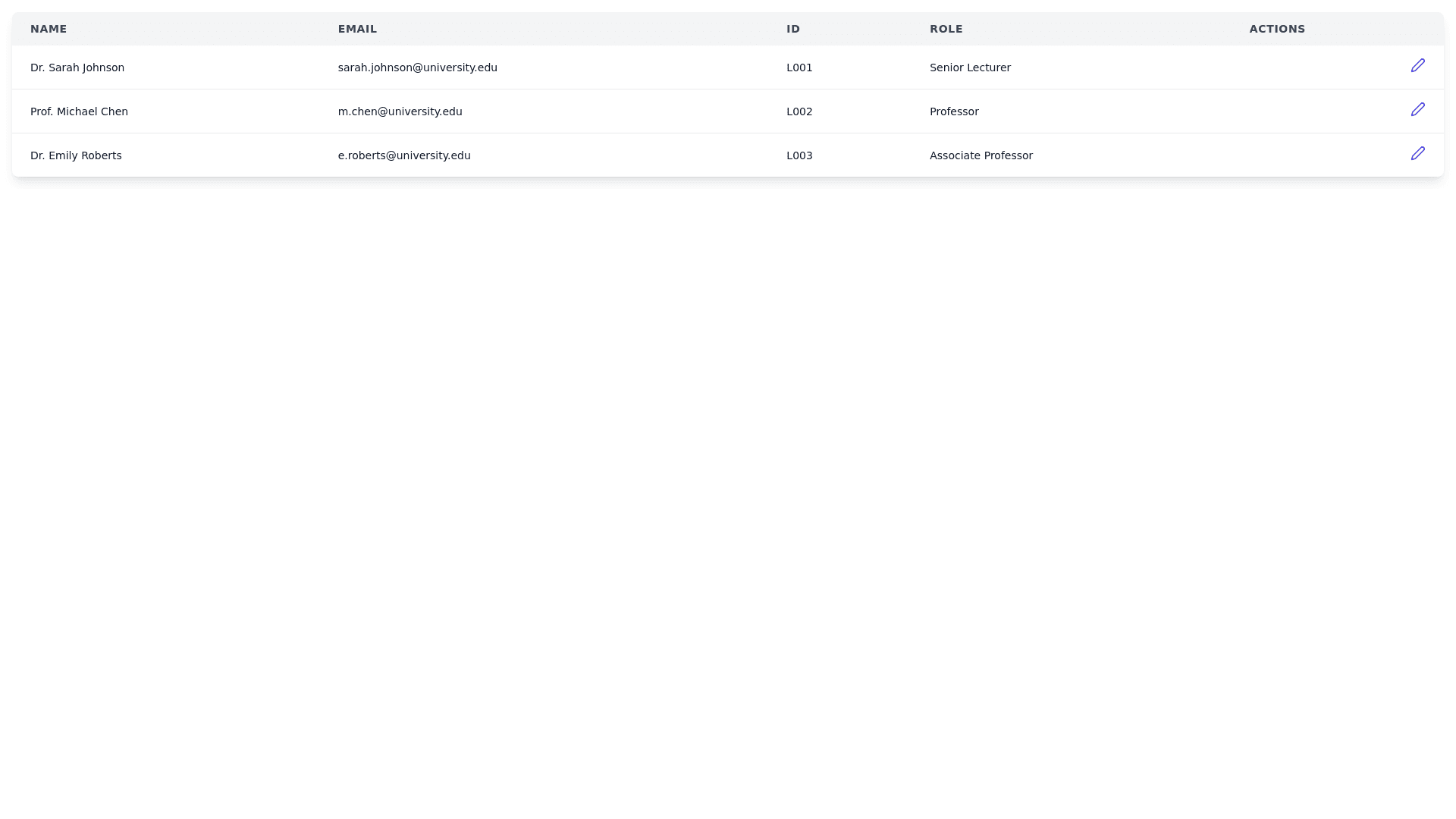 | NAME | EMAIL | ID | ROLE | ACTIONS |
|---|---|---|---|---|
| Dr. Sarah Johnson | sarah.johnson@university.edu | L001 | Senior Lecturer | |
| Prof. Michael Chen | m.chen@university.edu | L002 | Professor | |
| Dr. Emily Roberts | e.roberts@university.edu | L003 | Associate Professor | |